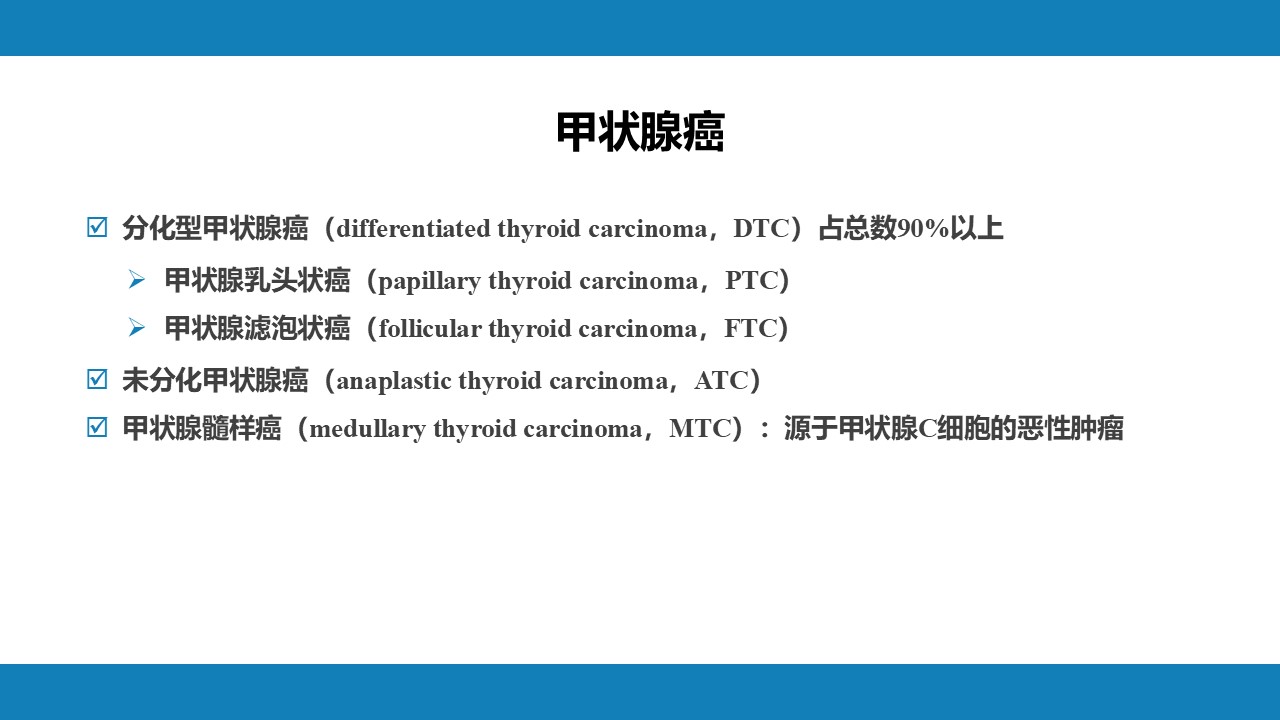 甲状腺癌

☑ 分化型甲状腺癌（differentiated thyroid carcinoma，DTC）占总数90%以上

➢ 甲状腺乳头状癌（papillary thyroid carcinoma，PTC）

➢ 甲状腺滤泡状癌（follicular thyroid carcinoma，FTC）

☑ 未分化甲状腺癌（anaplastic thyroid carcinoma，ATC）

☑ 甲状腺髓样癌（medullary thyroid carcinoma，MTC）：源于甲状腺C细胞的恶性肿瘤